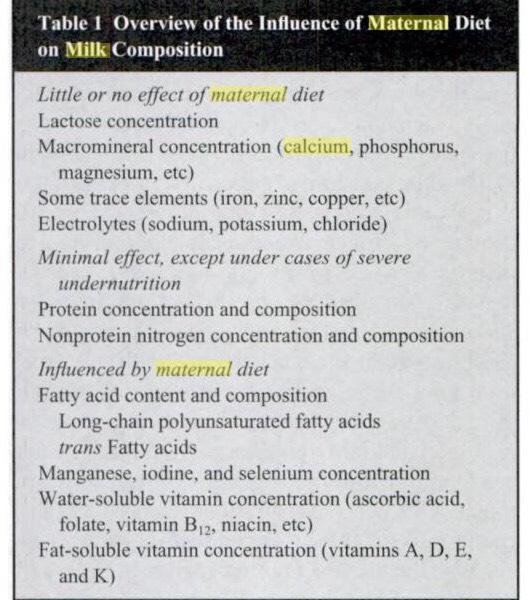 Table 1 Overview of the Influence of Maternal Diet on Milk Composition

Little or no effect of maternal diet
Lactose concentration
Macromineral concentration (calcium, phosphorus, magnesium, etc)
Some trace elements (iron, zinc, copper, etc)
Electrolytes (sodium, potassium, chloride)

Minimal effect, except under cases of severe undernutrition
Protein concentration and composition
Nonprotein nitrogen concentration and composition

Influenced by maternal diet
Fatty acid content and composition
Long-chain polyunsaturated fatty acids
trans Fatty acids
Manganese, iodine, and selenium concentration
Water-soluble vitamin concentration (ascorbic acid, folate, vitamin $B_{12}$, niacin, etc)
Fat-soluble vitamin concentration (vitamins A, D, E, and K)